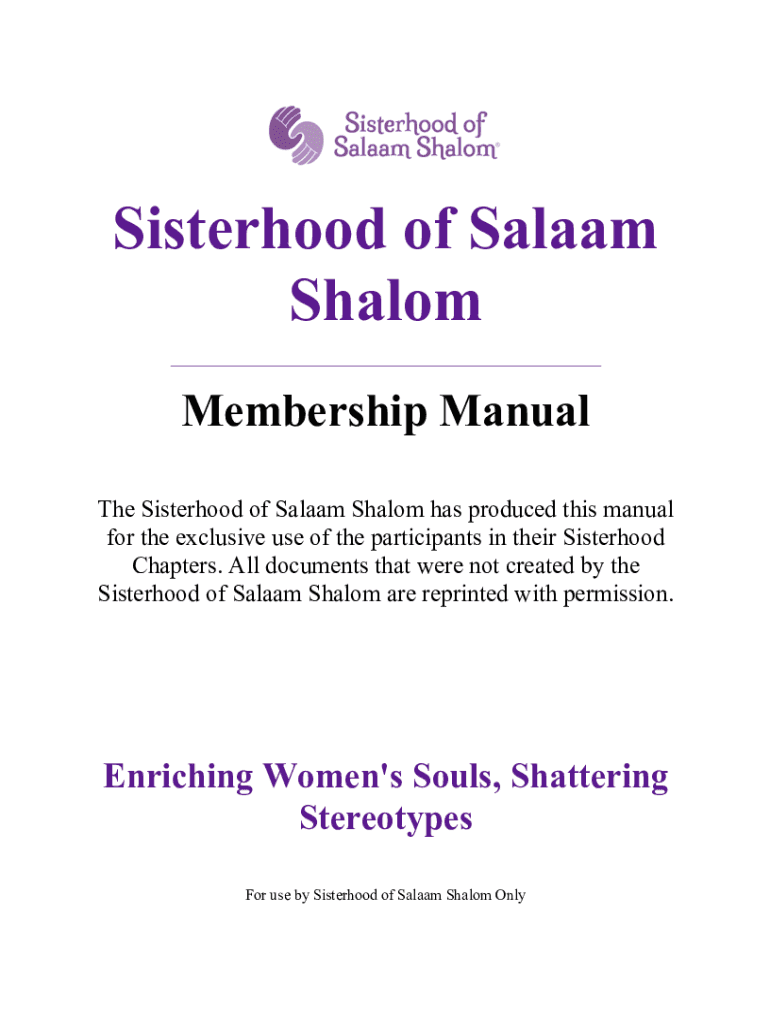 Sisterhood of Salaam Shalom®

Sisterhood of Salaam Shalom

Membership Manual

The Sisterhood of Salaam Shalom has produced this manual for the exclusive use of the participants in their Sisterhood Chapters. All documents that were not created by the Sisterhood of Salaam Shalom are reprinted with permission.

Enriching Women's Souls, Shattering Stereotypes

For use by Sisterhood of Salaam Shalom Only